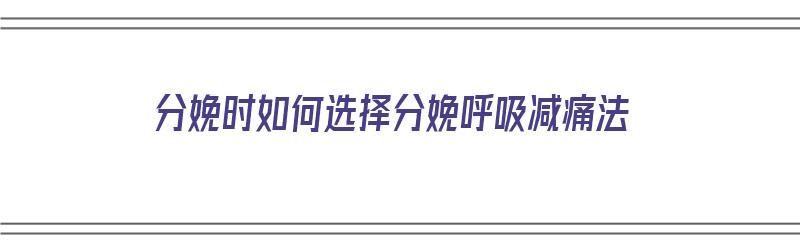 分娩时如何选择分娩呼吸减痛法